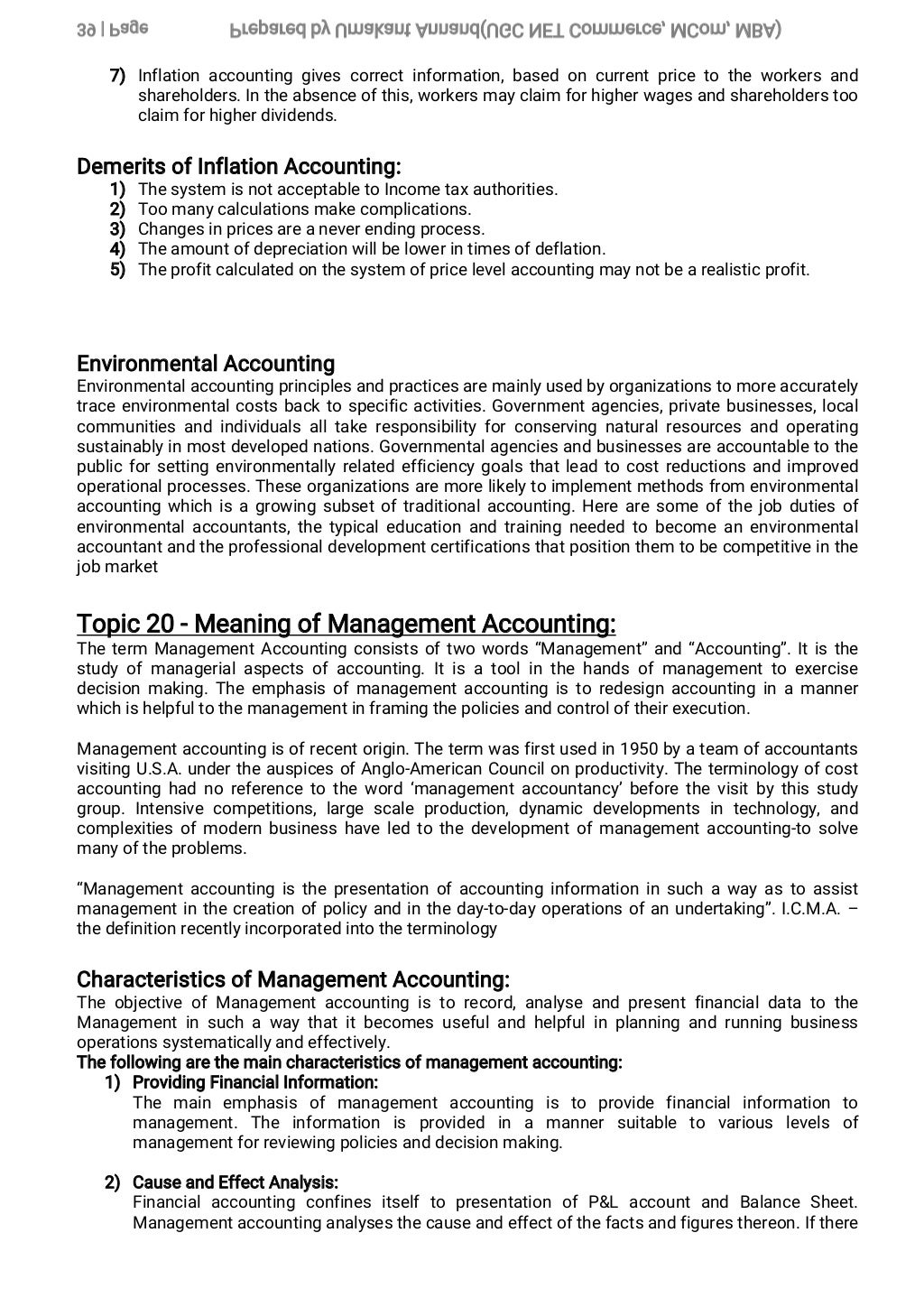 39 | Page Prepared by Umakant Annand(UGC NET Commerce, MCom, MBA)

7) Inflation accounting gives correct information, based on current price to the workers and shareholders. In the absence of this, workers may claim for higher wages and shareholders too claim for higher dividends.

Demerits of Inflation Accounting:
1) The system is not acceptable to Income tax authorities.
2) Too many calculations make complications.
3) Changes in prices are a never ending process.
4) The amount of depreciation will be lower in times of deflation.
5) The profit calculated on the system of price level accounting may not be a realistic profit.

Environmental Accounting
Environmental accounting principles and practices are mainly used by organizations to more accurately trace environmental costs back to specific activities. Government agencies, private businesses, local communities and individuals all take responsibility for conserving natural resources and operating sustainably in most developed nations. Governmental agencies and businesses are accountable to the public for setting environmentally related efficiency goals that lead to cost reductions and improved operational processes. These organizations are more likely to implement methods from environmental accounting which is a growing subset of traditional accounting. Here are some of the job duties of environmental accountants, the typical education and training needed to become an environmental accountant and the professional development certifications that position them to be competitive in the job market

Topic 20 - Meaning of Management Accounting:
The term Management Accounting consists of two words “Management” and “Accounting”. It is the study of managerial aspects of accounting. It is a tool in the hands of management to exercise decision making. The emphasis of management accounting is to redesign accounting in a manner which is helpful to the management in framing the policies and control of their execution.

Management accounting is of recent origin. The term was first used in 1950 by a team of accountants visiting U.S.A. under the auspices of Anglo-American Council on productivity. The terminology of cost accounting had no reference to the word ‘management accountancy’ before the visit by this study group. Intensive competitions, large scale production, dynamic developments in technology, and complexities of modern business have led to the development of management accounting-to solve many of the problems.

“Management accounting is the presentation of accounting information in such a way as to assist management in the creation of policy and in the day-to-day operations of an undertaking”. I.C.M.A. – the definition recently incorporated into the terminology

Characteristics of Management Accounting:
The objective of Management accounting is to record, analyse and present financial data to the Management in such a way that it becomes useful and helpful in planning and running business operations systematically and effectively.
The following are the main characteristics of management accounting:
1) Providing Financial Information:
The main emphasis of management accounting is to provide financial information to management. The information is provided in a manner suitable to various levels of management for reviewing policies and decision making.

2) Cause and Effect Analysis:
Financial accounting confines itself to presentation of P&L account and Balance Sheet. Management accounting analyses the cause and effect of the facts and figures thereon. If there